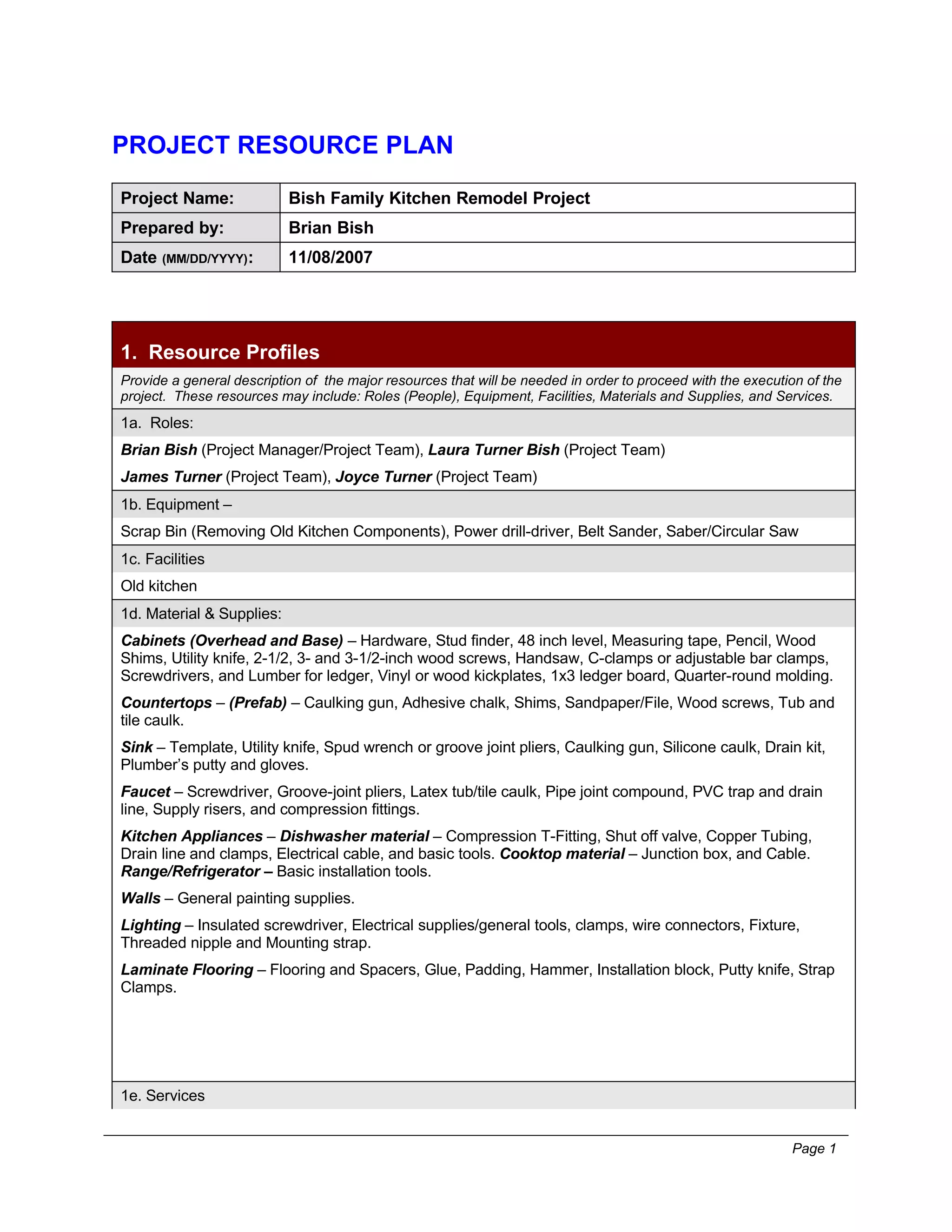 PROJECT RESOURCE PLAN

| Project Name: | Bish Family Kitchen Remodel Project |
|---|---|
| Prepared by: | Brian Bish |
| Date (MM/DD/YYYY): | 11/08/2007 |

1. Resource Profiles

Provide a general description of the major resources that will be needed in order to proceed with the execution of the project. These resources may include: Roles (People), Equipment, Facilities, Materials and Supplies, and Services.

1a. Roles:

Brian Bish (Project Manager/Project Team), Laura Turner Bish (Project Team)

James Turner (Project Team), Joyce Turner (Project Team)

1b. Equipment –

Scrap Bin (Removing Old Kitchen Components), Power drill-driver, Belt Sander, Saber/Circular Saw

1c. Facilities

Old kitchen

1d. Material & Supplies:

Cabinets (Overhead and Base) – Hardware, Stud finder, 48 inch level, Measuring tape, Pencil, Wood Shims, Utility knife, 2-1/2, 3- and 3-1/2-inch wood screws, Handsaw, C-clamps or adjustable bar clamps, Screwdrivers, and Lumber for ledger, Vinyl or wood kickplates, 1x3 ledger board, Quarter-round molding.

Countertops – (Prefab) – Caulking gun, Adhesive chalk, Shims, Sandpaper/File, Wood screws, Tub and tile caulk.

Sink – Template, Utility knife, Spud wrench or groove joint pliers, Caulking gun, Silicone caulk, Drain kit, Plumber’s putty and gloves.

Faucet – Screwdriver, Groove-joint pliers, Latex tub/tile caulk, Pipe joint compound, PVC trap and drain line, Supply risers, and compression fittings.

Kitchen Appliances – Dishwasher material – Compression T-Fitting, Shut off valve, Copper Tubing, Drain line and clamps, Electrical cable, and basic tools. Cooktop material – Junction box, and Cable. Range/Refrigerator – Basic installation tools.

Walls – General painting supplies.

Lighting – Insulated screwdriver, Electrical supplies/general tools, clamps, wire connectors, Fixture, Threaded nipple and Mounting strap.

Laminate Flooring – Flooring and Spacers, Glue, Padding, Hammer, Installation block, Putty knife, Strap Clamps.

1e. Services

Page 1